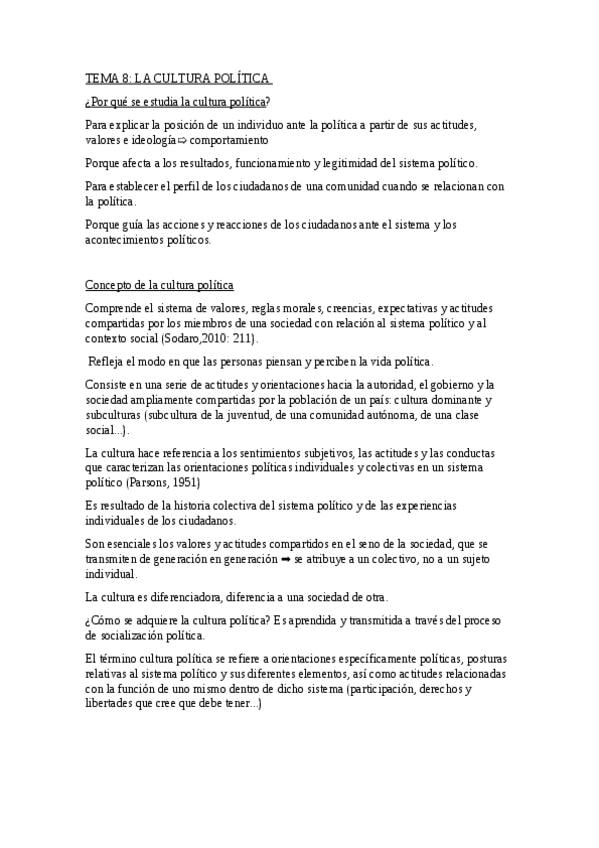 TEMA 8: LA CULTURA POLÍTICA

¿Por qué se estudia la cultura política?

Para explicar la posición de un individuo ante la política a partir de sus actitudes, valores e ideología ⇨ comportamiento

Porque afecta a los resultados, funcionamiento y legitimidad del sistema político.

Para establecer el perfil de los ciudadanos de una comunidad cuando se relacionan con la política.

Porque guía las acciones y reacciones de los ciudadanos ante el sistema y los acontecimientos políticos.

Concepto de la cultura política

Comprende el sistema de valores, reglas morales, creencias, expectativas y actitudes compartidas por los miembros de una sociedad con relación al sistema político y al contexto social (Sodaro,2010: 211).

Refleja el modo en que las personas piensan y perciben la vida política.

Consiste en una serie de actitudes y orientaciones hacia la autoridad, el gobierno y la sociedad ampliamente compartidas por la población de un país: cultura dominante y subculturas (subcultura de la juventud, de una comunidad autónoma, de una clase social...).

La cultura hace referencia a los sentimientos subjetivos, las actitudes y las conductas que caracterizan las orientaciones políticas individuales y colectivas en un sistema político (Parsons, 1951)

Es resultado de la historia colectiva del sistema político y de las experiencias individuales de los ciudadanos.

Son esenciales los valores y actitudes compartidos en el seno de la sociedad, que se transmiten de generación en generación ➡ se atribuye a un colectivo, no a un sujeto individual.

La cultura es diferenciadora, diferencia a una sociedad de otra.

¿Cómo se adquiere la cultura política? Es aprendida y transmitida a través del proceso de socialización política.

El término cultura política se refiere a orientaciones específicamente políticas, posturas relativas al sistema político y sus diferentes elementos, así como actitudes relacionadas con la función de uno mismo dentro de dicho sistema (participación, derechos y libertades que cree que debe tener...)